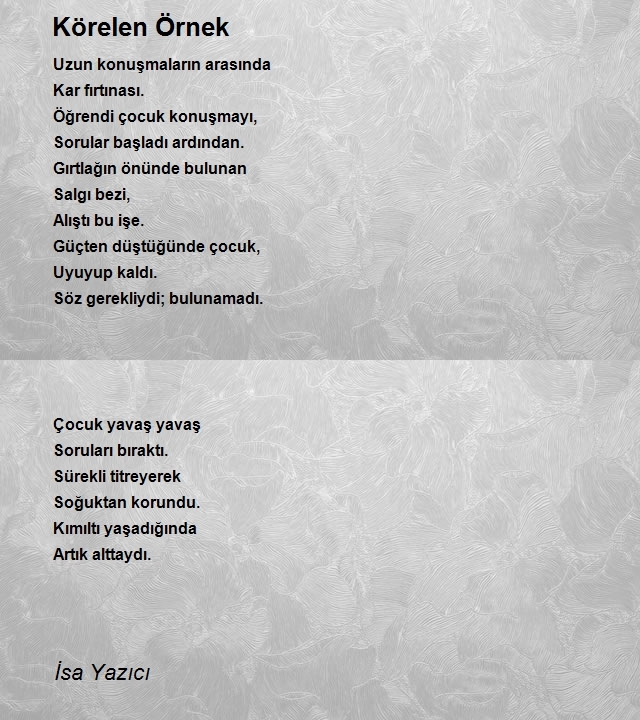 Körelen Örnek

Uzun konuşmaların arasında
Kar fırtınası.
Öğrendi çocuk konuşmayı,
Sorular başladı ardından.
Gırtlağın önünde bulunan
Salgı bezi,
Alıştı bu işe.
Güçten düştüğünde çocuk,
Uyuyup kaldı.
Söz gerekliydi; bulunamadı.

Çocuk yavaş yavaş
Soruları bıraktı.
Sürekli titreyerek
Soğuktan korundu.
Kımıltı yaşadığında
Artık alttaydı.

İsa Yazıcı